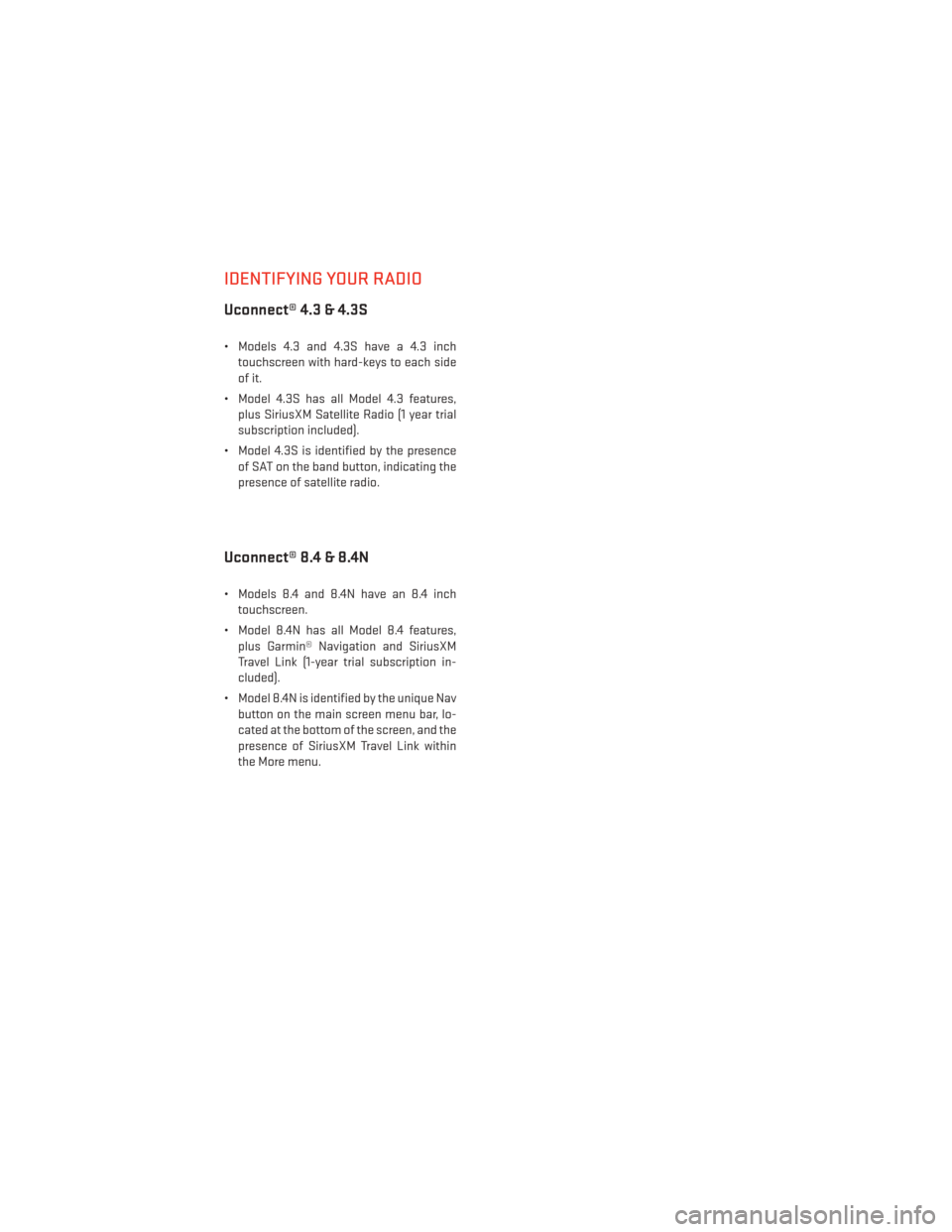 IDENTIFYING YOUR RADIO

Uconnect® 4.3 & 4.3S

• Models 4.3 and 4.3S have a 4.3 inch touchscreen with hard-keys to each side of it.

• Model 4.3S has all Model 4.3 features, plus SiriusXM Satellite Radio (1 year trial subscription included).

• Model 4.3S is identified by the presence of SAT on the band button, indicating the presence of satellite radio.

Uconnect® 8.4 & 8.4N

• Models 8.4 and 8.4N have an 8.4 inch touchscreen.

• Model 8.4N has all Model 8.4 features, plus Garmin® Navigation and SiriusXM Travel Link (1-year trial subscription included).

• Model 8.4N is identified by the unique Nav button on the main screen menu bar, located at the bottom of the screen, and the presence of SiriusXM Travel Link within the More menu.

carmanualsonline.info